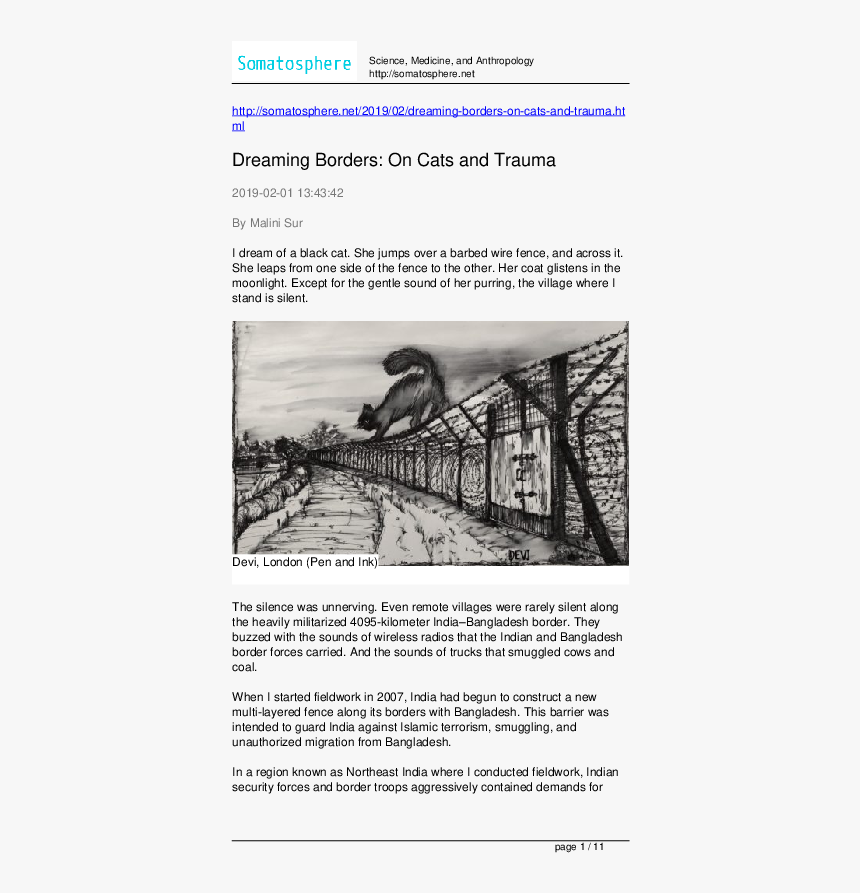 Somatosphere

Science, Medicine, and Anthropology
http://somatosphere.net

http://somatosphere.net/2019/02/dreaming-borders-on-cats-and-trauma.html

Dreaming Borders: On Cats and Trauma

2019-02-01 13:43:42

By Malini Sur

I dream of a black cat. She jumps over a barbed wire fence, and across it. She leaps from one side of the fence to the other. Her coat glistens in the moonlight. Except for the gentle sound of her purring, the village where I stand is silent.

DEVI

Devi, London (Pen and Ink)

The silence was unnerving. Even remote villages were rarely silent along the heavily militarized 4095-kilometer India–Bangladesh border. They buzzed with the sounds of wireless radios that the Indian and Bangladesh border forces carried. And the sounds of trucks that smuggled cows and coal.

When I started fieldwork in 2007, India had begun to construct a new multi-layered fence along its borders with Bangladesh. This barrier was intended to guard India against Islamic terrorism, smuggling, and unauthorized migration from Bangladesh.

In a region known as Northeast India where I conducted fieldwork, Indian security forces and border troops aggressively contained demands for

page 1 / 11